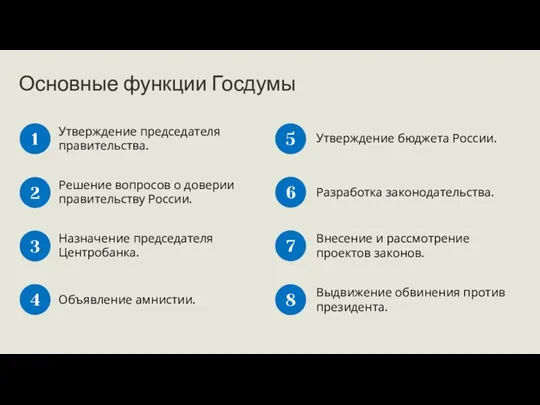 Основные функции Госдумы

1 Утверждение председателя правительства.

2 Решение вопросов о доверии правительству России.

3 Назначение председателя Центробанка.

4 Объявление амнистии.

5 Утверждение бюджета России.

6 Разработка законодательства.

7 Внесение и рассмотрение проектов законов.

8 Выдвижение обвинения против президента.